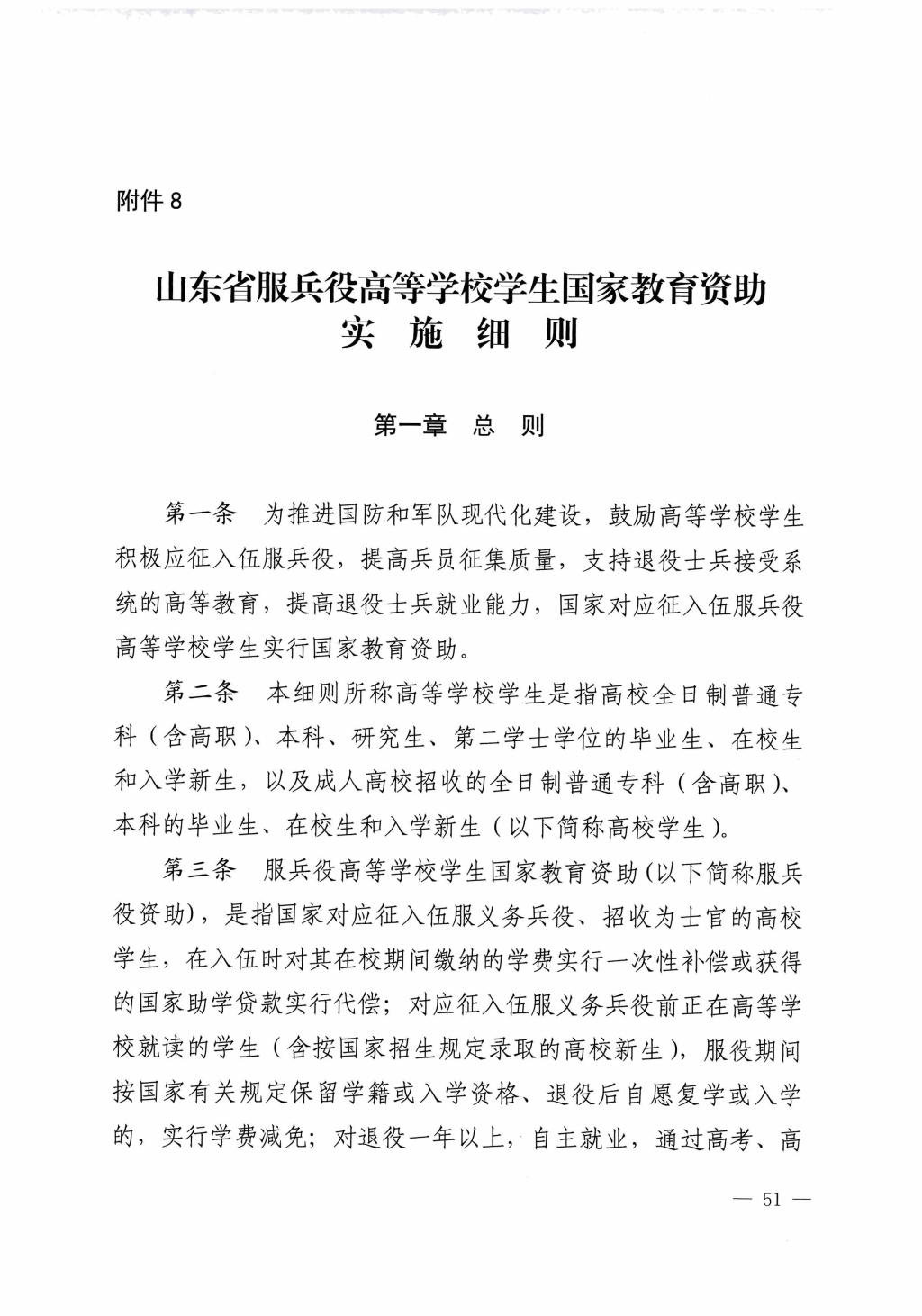 附件 8

山东省服兵役高等学校学生国家教育资助
实 施 细 则

第一章 总 则

第一条 为推进国防和军队现代化建设，鼓励高等学校学生积极应征入伍服兵役，提高兵员征集质量，支持退役士兵接受系统的高等教育，提高退役士兵就业能力，国家对应征入伍服兵役高等学校学生实行国家教育资助。

第二条 本细则所称高等学校学生是指高校全日制普通专科（含高职）、本科、研究生、第二学士学位的毕业生、在校生和入学新生，以及成人高校招收的全日制普通专科（含高职）、本科的毕业生、在校生和入学新生（以下简称高校学生）。

第三条 服兵役高等学校学生国家教育资助(以下简称服兵役资助)，是指国家对应征入伍服义务兵役、招收为士官的高校学生，在入伍时对其在校期间缴纳的学费实行一次性补偿或获得的国家助学贷款实行代偿；对应征入伍服义务兵役前正在高等学校就读的学生（含按国家招生规定录取的高校新生），服役期间按国家有关规定保留学籍或入学资格、退役后自愿复学或入学的，实行学费减免；对退役一年以上，自主就业，通过高考、高

— 51 —